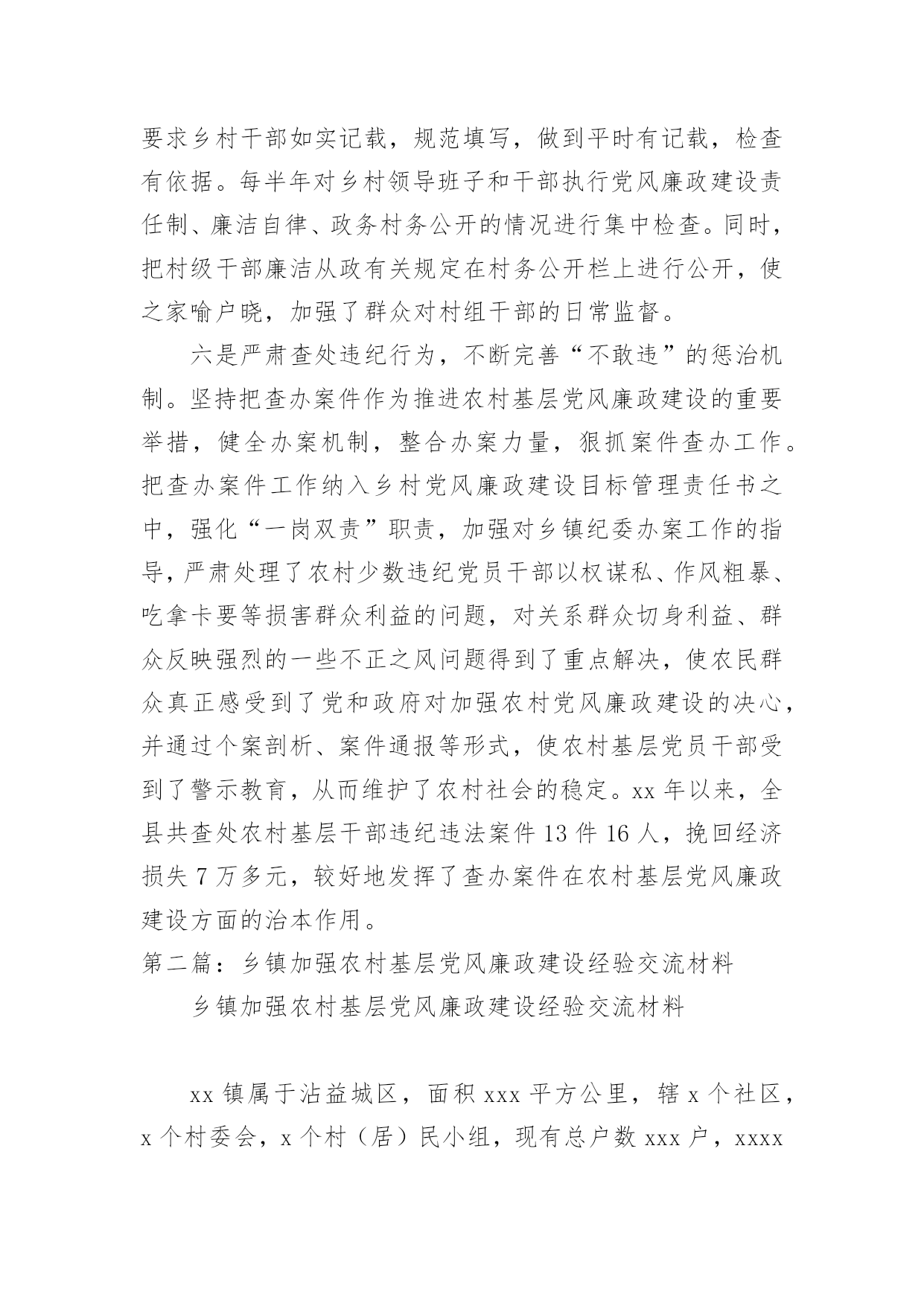 要求乡村干部如实记载，规范填写，做到平时有记载，检查有依据。每半年对乡村领导班子和干部执行党风廉政建设责任制、廉洁自律、政务村务公开的情况进行集中检查。同时，把村级干部廉洁从政有关规定在村务公开栏上进行公开，使之家喻户晓，加强了群众对村组干部的日常监督。

六是严肃查处违纪行为，不断完善“不敢违”的惩治机制。坚持把查办案件作为推进农村基层党风廉政建设的重要举措，健全办案机制，整合办案力量，狠抓案件查办工作。把查办案件工作纳入乡村党风廉政建设目标管理责任书之中，强化“一岗双责”职责，加强对乡镇纪委办案工作的指导，严肃处理了农村少数违纪党员干部以权谋私、作风粗暴、吃拿卡要等损害群众利益的问题，对关系群众切身利益、群众反映强烈的一些不正之风问题得到了重点解决，使农民群众真正感受到了党和政府对加强农村党风廉政建设的决心，并通过个案剖析、案件通报等形式，使农村基层党员干部受到了警示教育，从而维护了农村社会的稳定。xx 年以来，全县共查处农村基层干部违纪违法案件 13 件 16 人，挽回经济损失 7 万多元，较好地发挥了查办案件在农村基层党风廉政建设方面的治本作用。

第二篇：乡镇加强农村基层党风廉政建设经验交流材料

乡镇加强农村基层党风廉政建设经验交流材料

xx 镇属于沾益城区，面积 xxx 平方公里，辖 x 个社区，x 个村委会，x 个村（居）民小组，现有总户数 xxx 户，xxxx